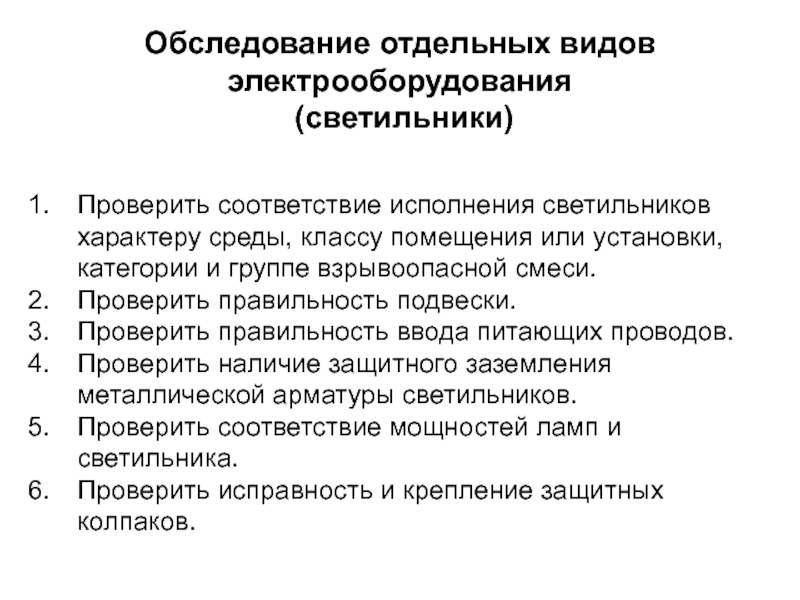 Обследование отдельных видов электрооборудования
(светильники)

1. Проверить соответствие исполнения светильников характеру среды, классу помещения или установки, категории и группе взрывоопасной смеси.
2. Проверить правильность подвески.
3. Проверить правильность ввода питающих проводов.
4. Проверить наличие защитного заземления металлической арматуры светильников.
5. Проверить соответствие мощностей ламп и светильника.
6. Проверить исправность и крепление защитных колпаков.